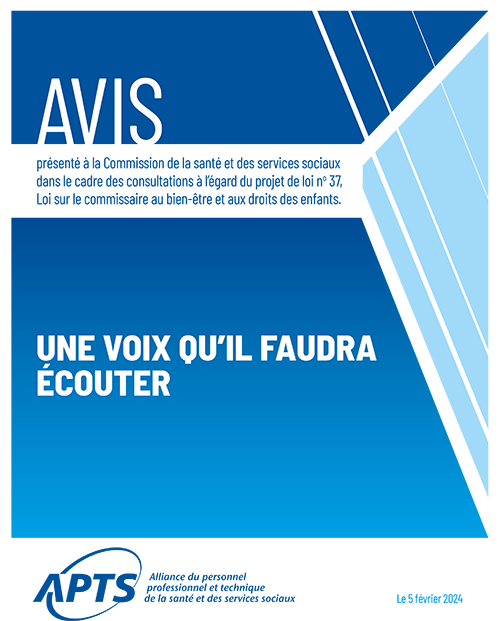 AVIS

présenté à la Commission de la santé et des services sociaux dans le cadre des consultations à l'égard du projet de loi n° 37, Loi sur le commissaire au bien-être et aux droits des enfants.

UNE VOIX QU'IL FAUDRA ÉCOUTER

APTS

Alliance du personnel
professionnel et technique
de la santé et des services sociaux

Le 5 février 2024